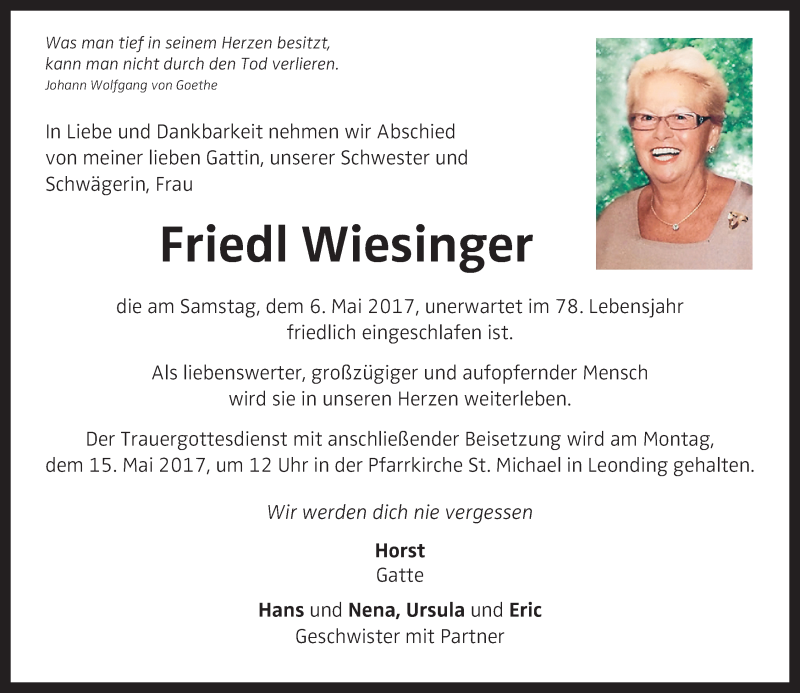 Was man tief in seinem Herzen besitzt,
kann man nicht durch den Tod verlieren.
Johann Wolfgang von Goethe

In Liebe und Dankbarkeit nehmen wir Abschied von meiner lieben Gattin, unserer Schwester und Schwägerin, Frau

Friedl Wiesinger

die am Samstag, dem 6. Mai 2017, unerwartet im 78. Lebensjahr friedlich eingeschlafen ist.

Als liebenswerter, großzügiger und aufopfernder Mensch wird sie in unseren Herzen weiterleben.

Der Trauergottesdienst mit anschließender Beisetzung wird am Montag, dem 15. Mai 2017, um 12 Uhr in der Pfarrkirche St. Michael in Leonding gehalten.

Wir werden dich nie vergessen

Horst
Gatte

Hans und Nena, Ursula und Eric
Geschwister mit Partner